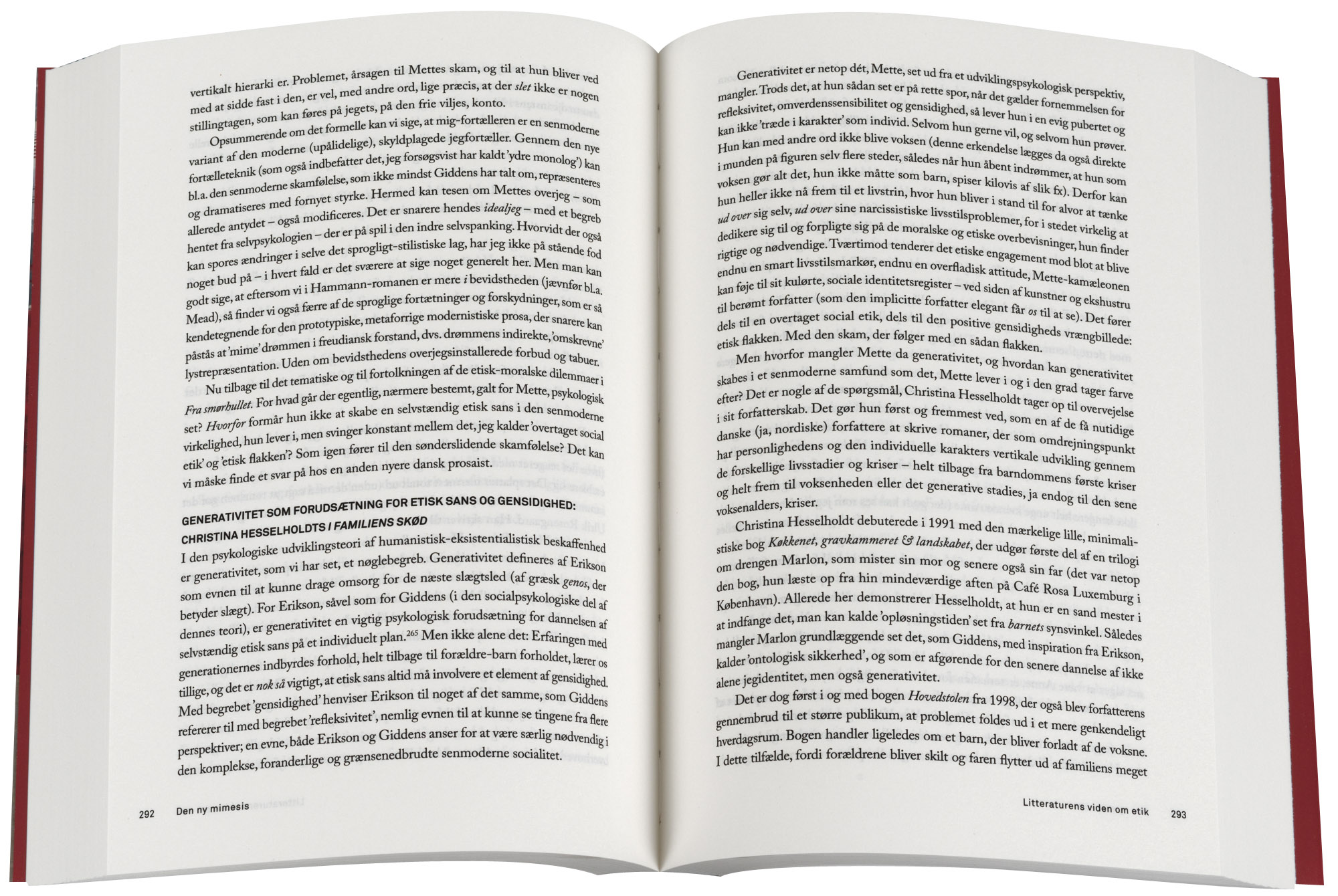 vertikalt hierarki er. Problemet, årsagen til Mettes skam, og til at hun bliver ved med at sidde fast i den, er vel, med andre ord, lige præcis, at der slet ikke er nogen stillingtagen, som kan føres på jegets, på den frie viljes, konto.

Opsummerende om det formelle kan vi sige, at mig-fortælleren er en senmoderne variant af den moderne (upålidelige), skyldplagede jegfortæller. Gennem den nye fortælleteknik (som også indbefatter det, jeg forsøgsvist har kaldt 'ydre monolog') kan bl.a. den senmoderne skamfølelse, som ikke mindst Giddens har talt om, repræsenteres og dramatiseres med fornyet styrke. Hermed kan tesen om Mettes overjeg – som allerede antydet – også modificeres. Det er snarere hendes idealjeg – med et begreb hentet fra selvpsykologien – der er på spil i den indre selvspanking. Hvorvidt der også kan spores ændringer i selve det sprogligt-stilistiske lag, har jeg ikke på stående fod noget bud på – i hvert fald er det sværere at sige noget generelt her. Men man kan godt sige, at eftersom vi i Hammann-romanen er mere i bevidstheden (jævnfør bl.a. Mead), så finder vi også færre af de sproglige fortætninger og forskydninger, som er så kendetegnende for den prototypiske, metaforrige modernistiske prosa, der snarere kan påstås at 'mime' drømmen i freudiansk forstand, dvs. drømmens indirekte, 'omskrevne' lystrepræsentation. Uden om bevidsthedens overjegsinstallerede forbud og tabuer.

Nu tilbage til det tematiske og til fortolkningen af de etisk-moralske dilemmaer i Fra smørhullet. For hvad går der egentlig, nærmere bestemt, galt for Mette, psykologisk set? Hvorfor formår hun ikke at skabe en selvstændig etisk sans i den senmoderne virkelighed, hun lever i, men svinger konstant mellem det, jeg kalder 'overtaget social etik' og 'etisk flakken'? Som igen fører til den sønderslidende skamfølelse? Det kan vi måske finde et svar på hos en anden nyere dansk prosaist.

GENERATIVITET SOM FORUDSÆTNING FOR ETISK SANS OG GENSIDIGHED:
CHRISTINA HESSELHOLDTS I FAMILIENS SKØD

I den psykologiske udviklingsteori af humanistisk-eksistentialistisk beskaffenhed er generativitet, som vi har set, et nøglebegreb. Generativitet defineres af Erikson som evnen til at kunne drage omsorg for de næste slægtsled (af græsk genos, der betyder slægt). For Erikson, såvel som for Giddens (i den socialpsykologiske del af dennes teori), er generativitet en vigtig psykologisk forudsætning for dannelsen af selvstændig etisk sans på et individuelt plan.$^{265}$ Men ikke alene det: Erfaringen med generationernes indbyrdes forhold, helt tilbage til forældre-barn forholdet, lærer os tillige, og det er nok så vigtigt, at etisk sans altid må involvere et element af gensidighed. Med begrebet 'gensidighed' henviser Erikson til noget af det samme, som Giddens refererer til med begrebet 'refleksivitet', nemlig evnen til at kunne se tingene fra flere perspektiver; en evne, både Erikson og Giddens anser for at være særlig nødvendig i den komplekse, foranderlige og grænsenedbrudte senmoderne socialitet.

292 Den ny mimesis

Generativitet er netop dét, Mette, set ud fra et udviklingspsykologisk perspektiv, mangler. Trods det, at hun sådan set er på rette spor, når det gælder fornemmelsen for refleksivitet, omverdenssensibilitet og gensidighed, så lever hun i en evig pubertet og kan ikke 'træde i karakter' som individ. Selvom hun gerne vil, og selvom hun prøver. Hun kan med andre ord ikke blive voksen (denne erkendelse lægges da også direkte i munden på figuren selv flere steder, således når hun åbent indrømmer, at hun som voksen gør alt det, hun ikke måtte som barn, spiser kilovis af slik fx). Derfor kan hun heller ikke nå frem til et livstrin, hvor hun bliver i stand til for alvor at tænke ud over sig selv, ud over sine narcissistiske livsstilsproblemer, for i stedet virkelig at dedikere sig til og forpligte sig på de moralske og etiske overbevisninger, hun finder rigtige og nødvendige. Tværtimod tenderer det etiske engagement mod blot at blive endnu en smart livsstilsmarkør, endnu en overfladisk attitude, Mette-kamæleonen kan føje til sit kulørte, sociale identitetsregister – ved siden af kunstner og ekshustru til berømt forfatter (som den implicitte forfatter elegant får os til at se). Det fører dels til en overtaget social etik, dels til den positive gensidigheds vrængbillede: etisk flakken. Med den skam, der følger med en sådan flakken.

Men hvorfor mangler Mette da generativitet, og hvordan kan generativitet skabes i et senmoderne samfund som det, Mette lever i og i den grad tager farve efter? Det er nogle af de spørgsmål, Christina Hesselholdt tager op til overvejelse i sit forfatterskab. Det gør hun først og fremmest ved, som en af de få nutidige danske (ja, nordiske) forfattere at skrive romaner, der som omdrejningspunkt har personlighedens og den individuelle karakters vertikale udvikling gennem de forskellige livsstadier og kriser – helt tilbage fra barndommens første kriser og helt frem til voksenheden eller det generative stadies, ja endog til den sene voksenalders, kriser.

Christina Hesselholdt debuterede i 1991 med den mærkelige lille, minimalistiske bog Køkkenet, gravkammeret & landskabet, der udgør første del af en trilogi om drengen Marlon, som mister sin mor og senere også sin far (det var netop den bog, hun læste op fra hin mindeværdige aften på Café Rosa Luxemburg i København). Allerede her demonstrerer Hesselholdt, at hun er en sand mester i at indfange det, man kan kalde 'opløsningstiden' set fra barnets synsvinkel. Således mangler Marlon grundlæggende set det, som Giddens, med inspiration fra Erikson, kalder 'ontologisk sikkerhed', og som er afgørende for den senere dannelse af ikke alene jegidentitet, men også generativitet.

Det er dog først i og med bogen Hovedstolen fra 1998, der også blev forfatterens gennembrud til et større publikum, at problemet foldes ud i et mere genkendeligt hverdagsrum. Bogen handler ligeledes om et barn, der bliver forladt af de voksne. I dette tilfælde, fordi forældrene bliver skilt og faren flytter ud af familiens meget

Litteraturens viden om etik 293